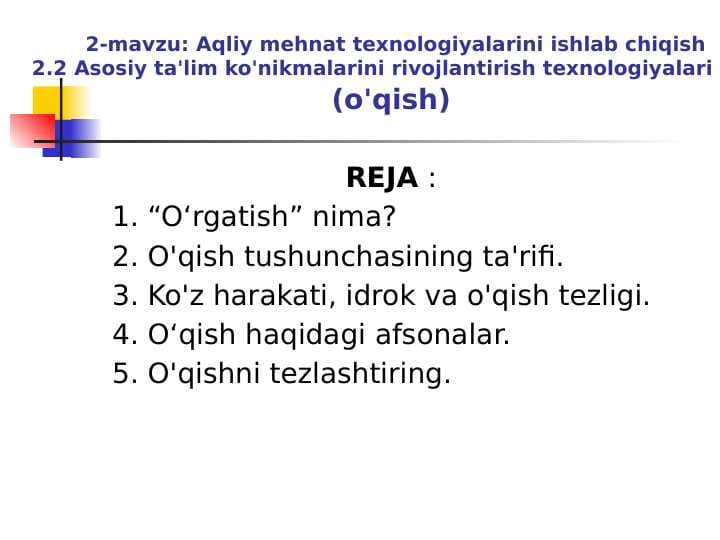 2-mavzu: Aqliy mehnat texnologiyalarini ishlab chiqish
2.2 Asosiy ta'lim ko'nikmalarini rivojlantirish texnologiyalari
(o'qish)

REJA :
1. “O‘rgatish” nima?
2. O'qish tushunchasining ta'rifi.
3. Ko'z harakati, idrok va o'qish tezligi.
4. O‘qish haqidagi afsonalar.
5. O'qishni tezlashtiring.